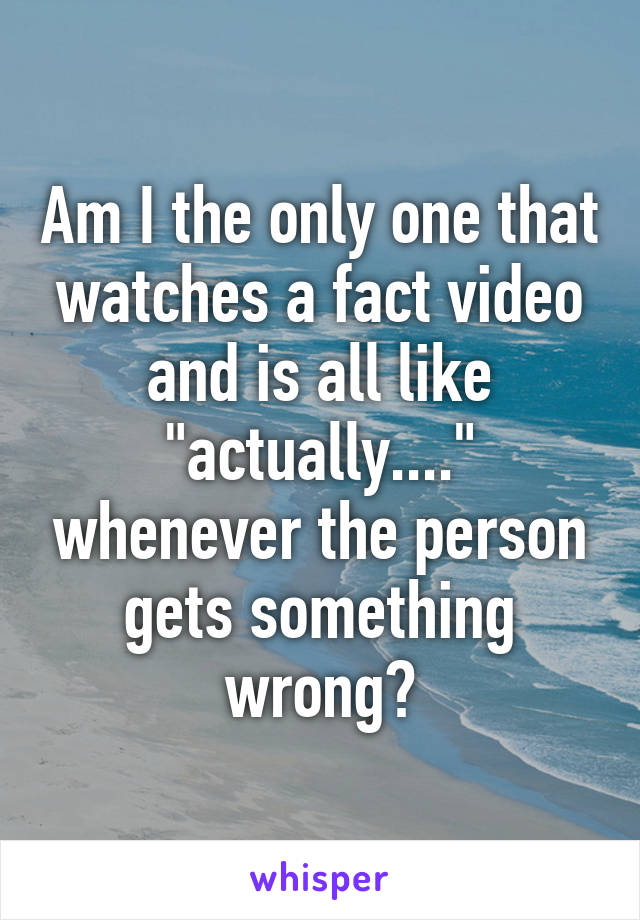 Am I the only one that watches a fact video and is all like "actually...." whenever the person gets something wrong?

whisper